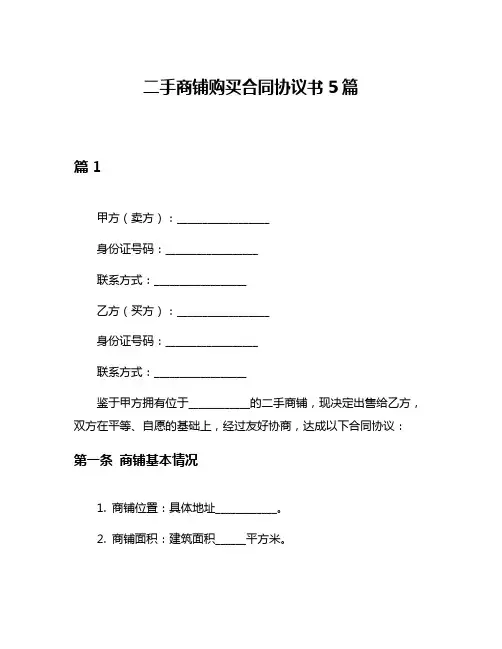 二手商铺购买合同协议书 5 篇

篇 1

甲方（卖方）：________________

身份证号码：________________

联系方式：________________

乙方（买方）：________________

身份证号码：________________

联系方式：________________

鉴于甲方拥有位于__________的二手商铺，现决定出售给乙方，双方在平等、自愿的基础上，经过友好协商，达成以下合同协议：

第一条 商铺基本情况

1. 商铺位置：具体地址__________。

2. 商铺面积：建筑面积_____平方米。